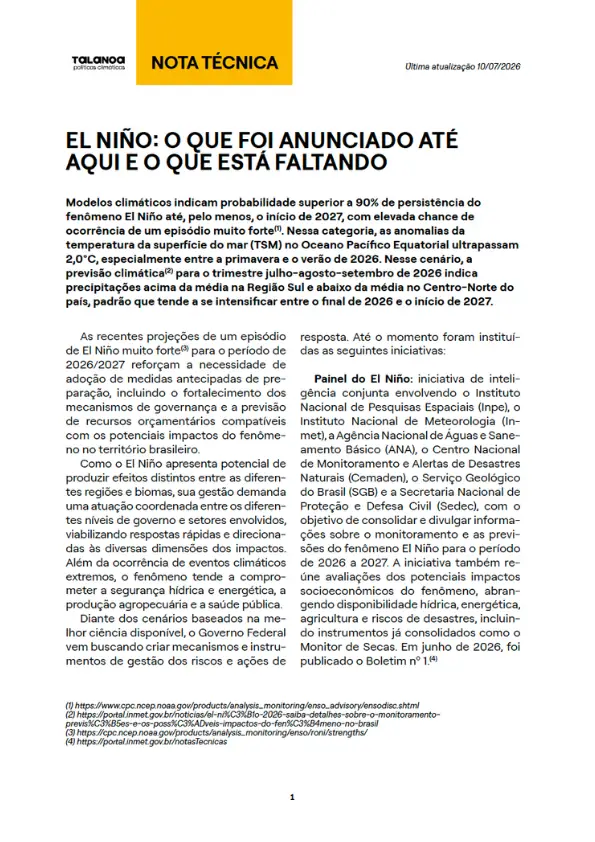 Talanoa
políticas climáticas

NOTA TÉCNICA

Última atualização 10/07/2026

EL NIÑO: O QUE FOI ANUNCIADO ATÉ AQUI E O QUE ESTÁ FALTANDO

Modelos climáticos indicam probabilidade superior a 90% de persistência do fenômeno El Niño até, pelo menos, o início de 2027, com elevada chance de ocorrência de um episódio muito forte$^{(1)}$. Nessa categoria, as anomalias da temperatura da superfície do mar (TSM) no Oceano Pacífico Equatorial ultrapassam 2,0°C, especialmente entre a primavera e o verão de 2026. Nesse cenário, a previsão climática$^{(2)}$ para o trimestre julho-agosto-setembro de 2026 indica precipitações acima da média na Região Sul e abaixo da média no Centro-Norte do país, padrão que tende a se intensificar entre o final de 2026 e o início de 2027.

As recentes projeções de um episódio de El Niño muito forte$^{(3)}$ para o período de 2026/2027 reforçam a necessidade de adoção de medidas antecipadas de preparação, incluindo o fortalecimento dos mecanismos de governança e a previsão de recursos orçamentários compatíveis com os potenciais impactos do fenômeno no território brasileiro.

Como o El Niño apresenta potencial de produzir efeitos distintos entre as diferentes regiões e biomas, sua gestão demanda uma atuação coordenada entre os diferentes níveis de governo e setores envolvidos, viabilizando respostas rápidas e direcionadas às diversas dimensões dos impactos. Além da ocorrência de eventos climáticos extremos, o fenômeno tende a comprometer a segurança hídrica e energética, a produção agropecuária e a saúde pública.

Diante dos cenários baseados na melhor ciência disponível, o Governo Federal vem buscando criar mecanismos e instrumentos de gestão dos riscos e ações de resposta. Até o momento foram instituídas as seguintes iniciativas:

Painel do El Niño: iniciativa de inteligência conjunta envolvendo o Instituto Nacional de Pesquisas Espaciais (Inpe), o Instituto Nacional de Meteorologia (Inmet), a Agência Nacional de Águas e Saneamento Básico (ANA), o Centro Nacional de Monitoramento e Alertas de Desastres Naturais (Cemaden), o Serviço Geológico do Brasil (SGB) e a Secretaria Nacional de Proteção e Defesa Civil (Sedec), com o objetivo de consolidar e divulgar informações sobre o monitoramento e as previsões do fenômeno El Niño para o período de 2026 a 2027. A iniciativa também reúne avaliações dos potenciais impactos socioeconômicos do fenômeno, abrangendo disponibilidade hídrica, energética, agricultura e riscos de desastres, incluindo instrumentos já consolidados como o Monitor de Secas. Em junho de 2026, foi publicado o Boletim nº 1.$^{(4)}$

(1) https://www.cpc.ncep.noaa.gov/products/analysis_monitoring/enso_advisory/ensodisc.shtml
(2) https://portal.inmet.gov.br/noticias/el-ni%C3%B1o-2026-saiba-detalhes-sobre-o-monitoramento-previs%C3%B5es-e-os-poss%C3%ADveis-impactos-do-fen%C3%B4meno-no-brasil
(3) https://cpc.ncep.noaa.gov/products/analysis_monitoring/enso/roni/strengths/
(4) https://portal.inmet.gov.br/notasTecnicas

1